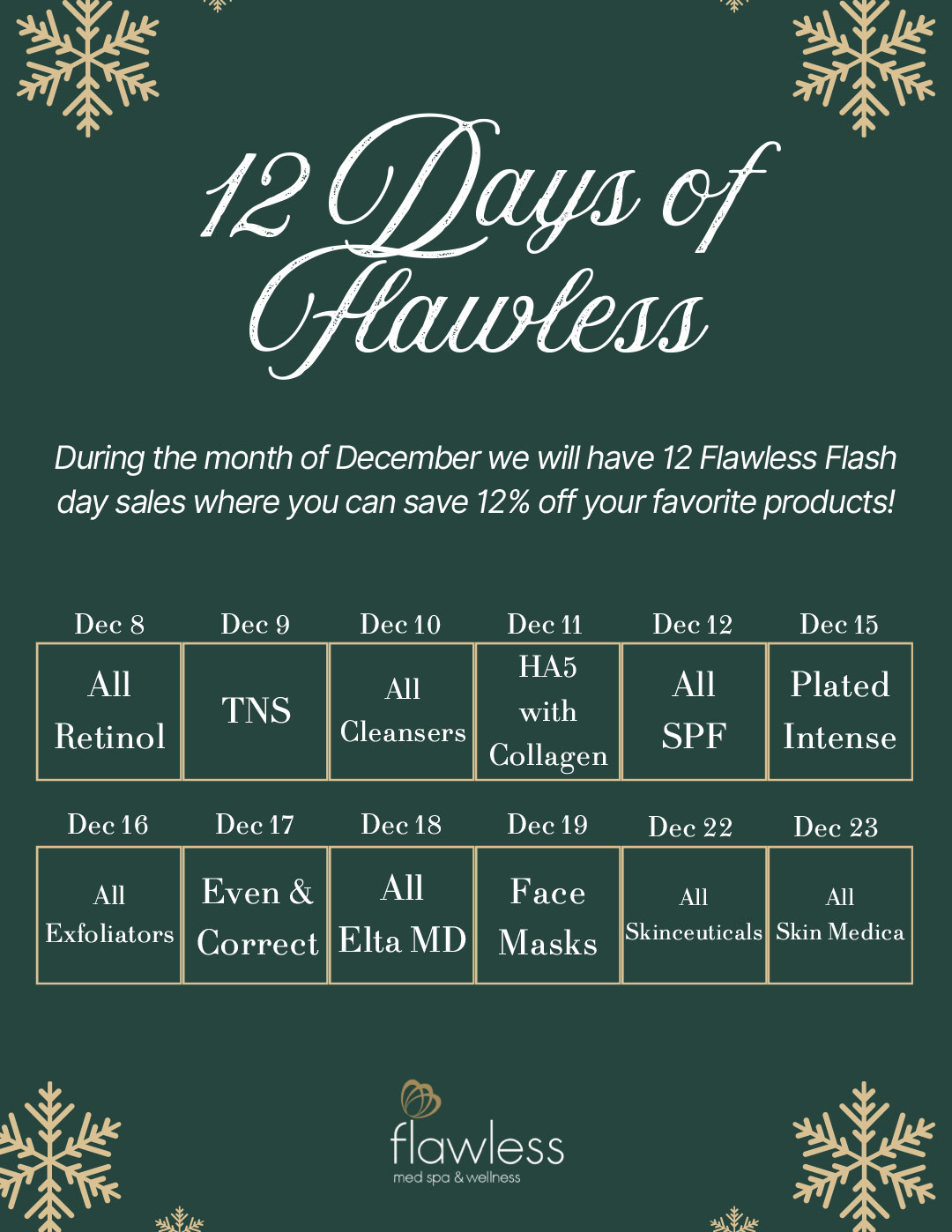 12 Days of Flawless

During the month of December we will have 12 Flawless Flash day sales where you can save 12% off your favorite products!

| Dec 8 | Dec 9 | Dec 10 | Dec 11 | Dec 12 | Dec 15 |
|---|---|---|---|---|---|
| All Retinol | TNS | All Cleansers | HA5 with Collagen | All SPF | Plated Intense |

| Dec 16 | Dec 17 | Dec 18 | Dec 19 | Dec 22 | Dec 23 |
|---|---|---|---|---|---|
| All Exfoliators | Even & Correct | All Elta MD | Face Masks | All Skinceuticals | All Skin Medica |

flawless
med spa & wellness